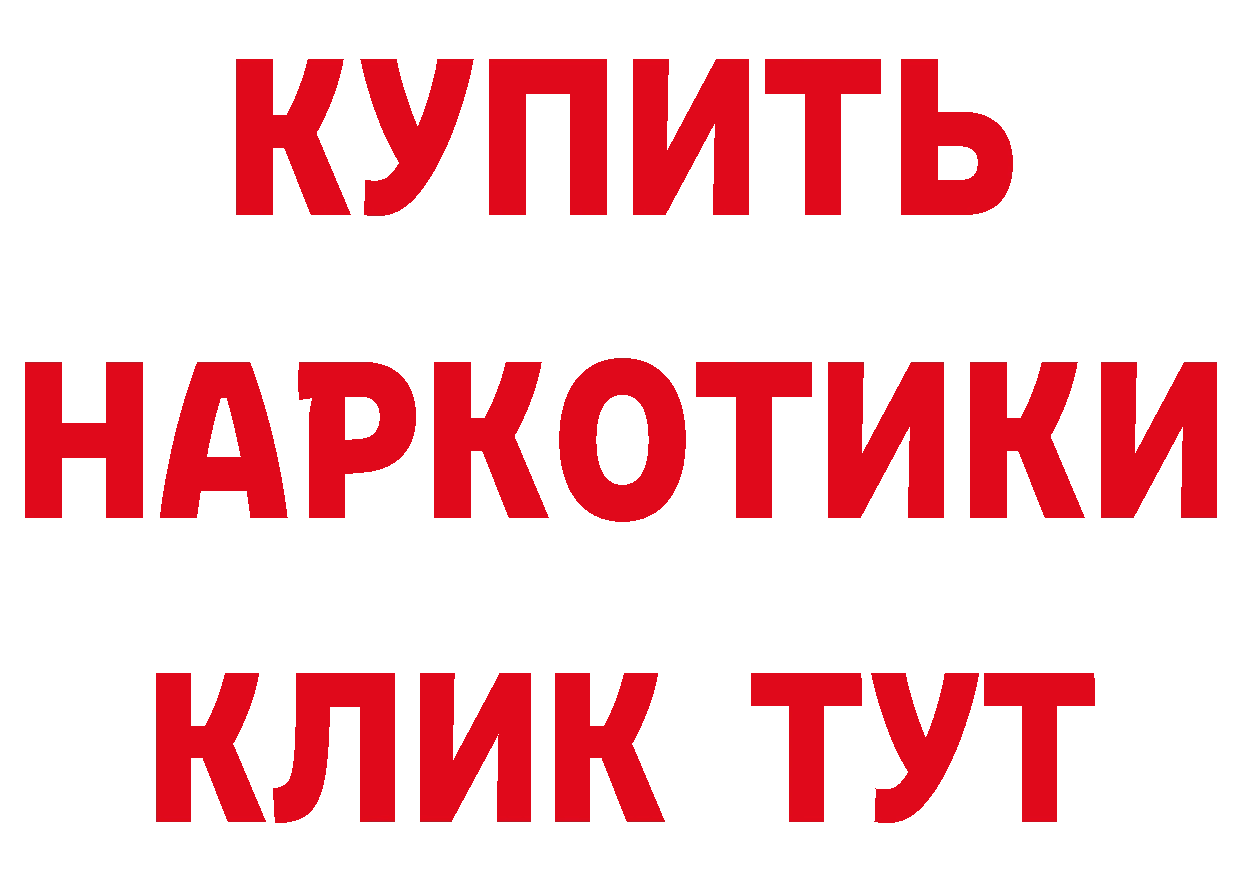 КУПИТЬ

НАРКОТИКИ

КЛИК ТУТ